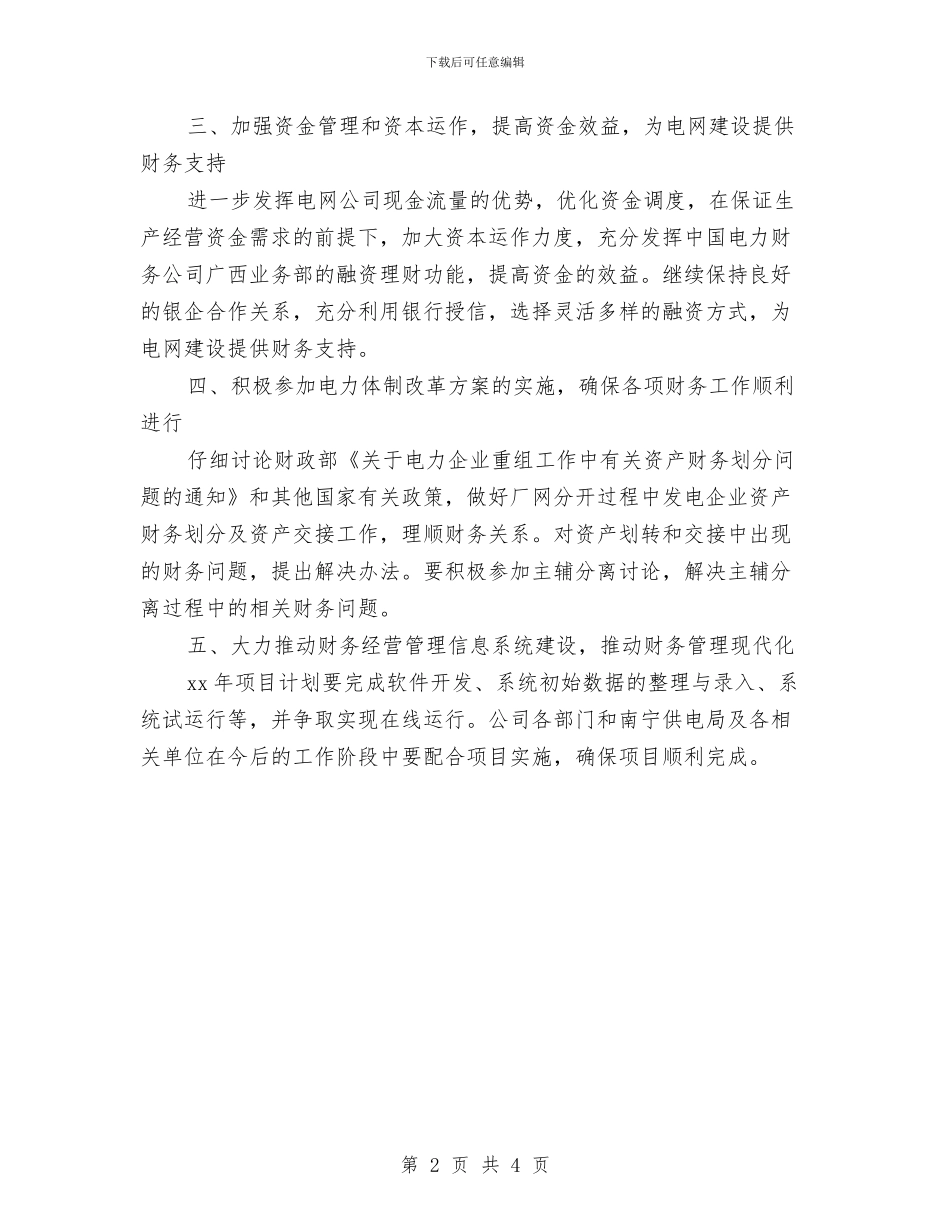 下载后可任意编辑

三、加强资金管理和资本运作，提高资金效益，为电网建设提供财务支持

进一步发挥电网公司现金流量的优势，优化资金调度，在保证生产经营资金需求的前提下，加大资本运作力度，充分发挥中国电力财务公司广西业务部的融资理财功能，提高资金的效益。继续保持良好的银企合作关系，充分利用银行授信，选择灵活多样的融资方式，为电网建设提供财务支持。

四、积极参加电力体制改革方案的实施，确保各项财务工作顺利进行

仔细讨论财政部《关于电力企业重组工作中有关资产财务划分问题的通知》和其他国家有关政策，做好厂网分开过程中发电企业资产财务划分及资产交接工作，理顺财务关系。对资产划转和交接中出现的财务问题，提出解决办法。要积极参加主辅分离讨论，解决主辅分离过程中的相关财务问题。

五、大力推动财务经营管理信息系统建设，推动财务管理现代化

xx 年项目计划要完成软件开发、系统初始数据的整理与录入、系统试运行等，并争取实现在线运行。公司各部门和南宁供电局及各相关单位在今后的工作阶段中要配合项目实施，确保项目顺利完成。

第 2 页 共 4 页